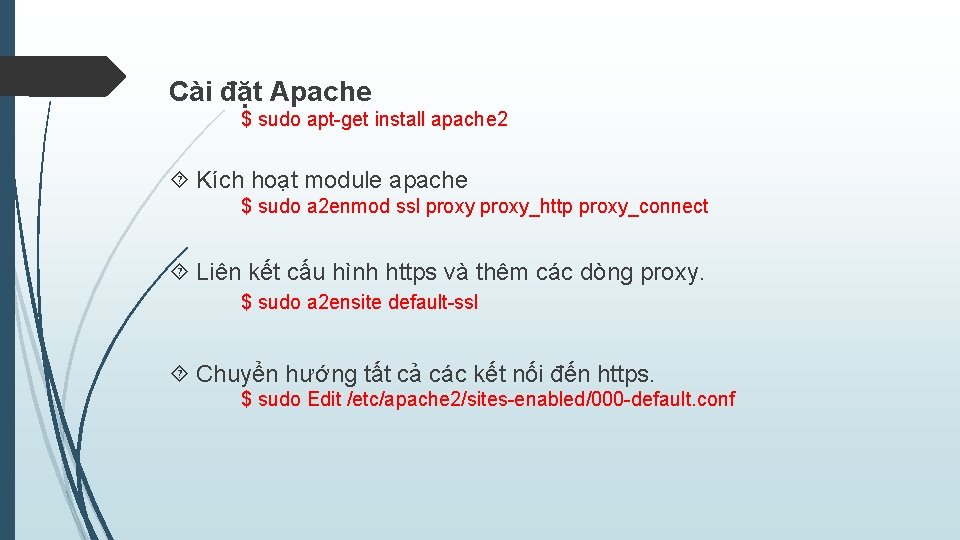 Cài đặt Apache
$ sudo apt-get install apache2

Kích hoạt module apache
$ sudo a2enmod ssl proxy proxy_http proxy_connect

Liên kết cấu hình https và thêm các dòng proxy.
$ sudo a2ensite default-ssl

Chuyển hướng tất cả các kết nối đến https.
$ sudo Edit /etc/apache2/sites-enabled/000-default.conf